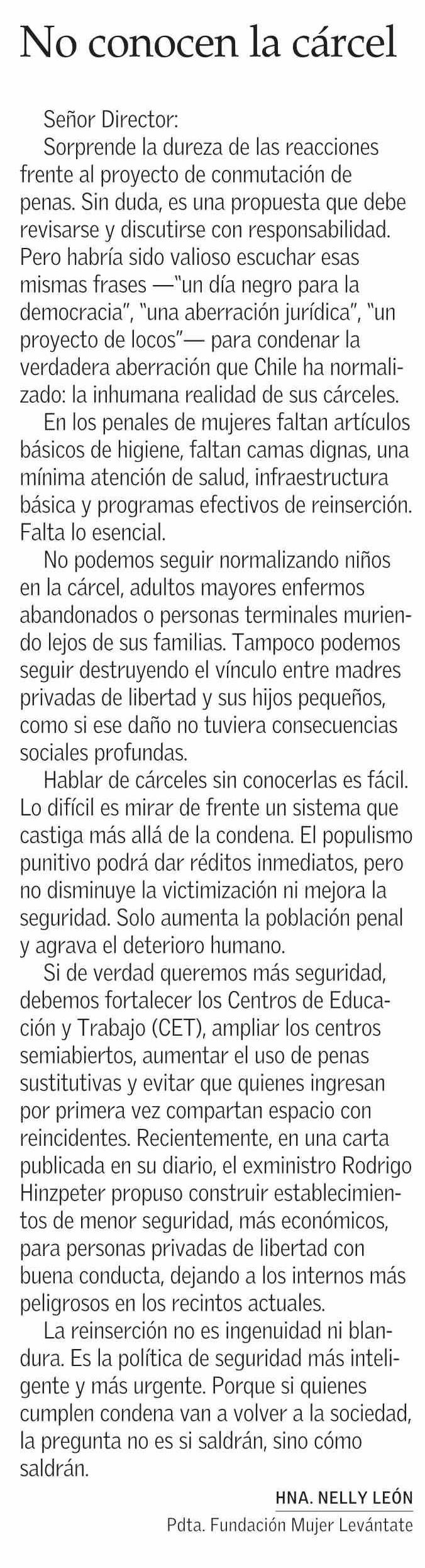 No conocen la cárcel

Señor Director:

Sorprende la dureza de las reacciones frente al proyecto de conmutación de penas. Sin duda, es una propuesta que debe revisarse y discutirse con responsabilidad. Pero habría sido valioso escuchar esas mismas frases —"un día negro para la democracia", "una aberración jurídica", "un proyecto de locos"— para condenar la verdadera aberración que Chile ha normalizado: la inhumana realidad de sus cárceles.

En los penales de mujeres faltan artículos básicos de higiene, faltan camas dignas, una mínima atención de salud, infraestructura básica y programas efectivos de reinserción. Falta lo esencial.

No podemos seguir normalizando niños en la cárcel, adultos mayores enfermos abandonados o personas terminales muriendo lejos de sus familias. Tampoco podemos seguir destruyendo el vínculo entre madres privadas de libertad y sus hijos pequeños, como si ese daño no tuviera consecuencias sociales profundas.

Hablar de cárceles sin conocerlas es fácil. Lo difícil es mirar de frente un sistema que castiga más allá de la condena. El populismo punitivo podrá dar réditos inmediatos, pero no disminuye la victimización ni mejora la seguridad. Solo aumenta la población penal y agrava el deterioro humano.

Si de verdad queremos más seguridad, debemos fortalecer los Centros de Educación y Trabajo (CET), ampliar los centros semiabiertos, aumentar el uso de penas sustitutivas y evitar que quienes ingresan por primera vez compartan espacio con reincidentes. Recientemente, en una carta publicada en su diario, el exministro Rodrigo Hinzpeter propuso construir establecimientos de menor seguridad, más económicos, para personas privadas de libertad con buena conducta, dejando a los internos más peligrosos en los recintos actuales.

La reinserción no es ingenuidad ni blandura. Es la política de seguridad más inteligente y más urgente. Porque si quienes cumplen condena van a volver a la sociedad, la pregunta no es si saldrán, sino cómo saldrán.

HNA. NELLY LEÓN
Pdta. Fundación Mujer Levántate